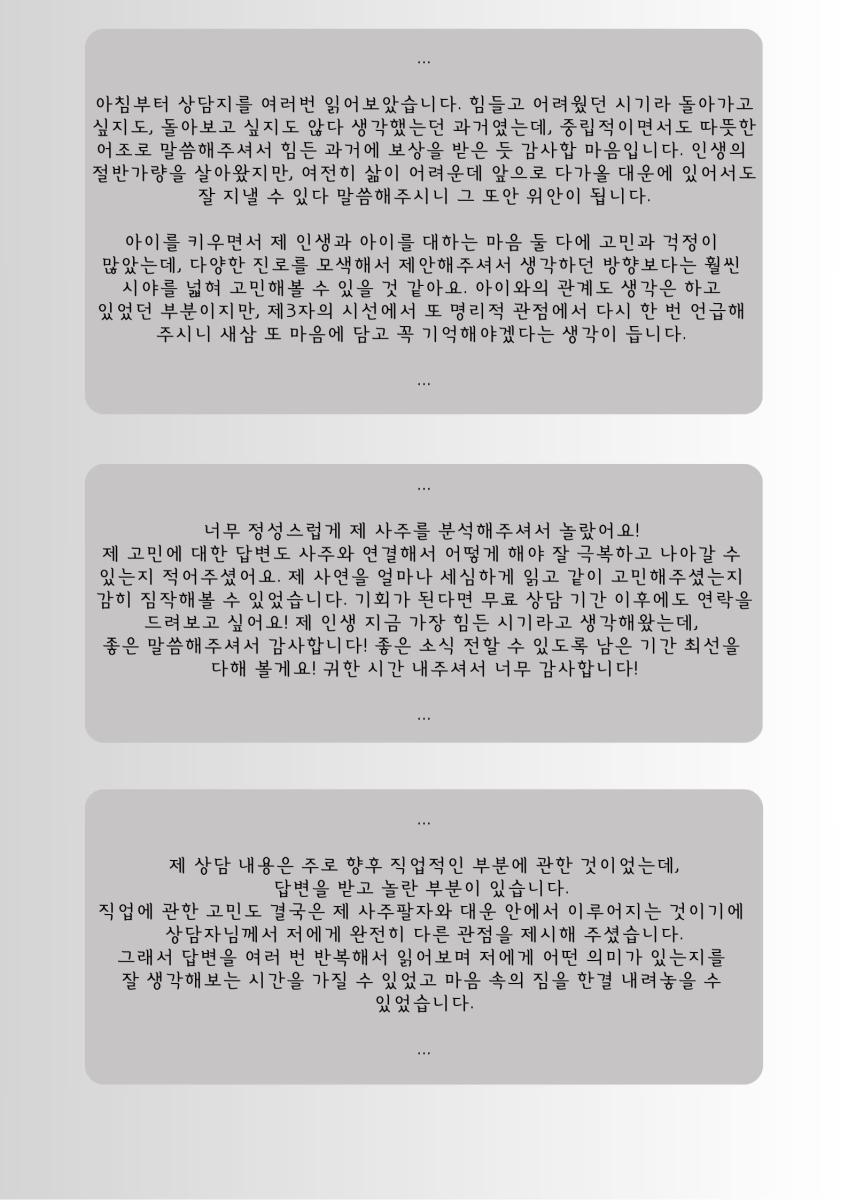 ...

아침부터 상담지를 여러번 읽어보았습니다. 힘들고 어려웠던 시기라 돌아가고 싶지도, 돌아보고 싶지도 않다 생각했는던 과거였는데, 중립적이면서도 따뜻한 어조로 말씀해주셔서 힘든 과거에 보상을 받은 듯 감사합 마음입니다. 인생의 절반가량을 살아왔지만, 여전히 삶이 어려운데 앞으로 다가올 대운에 있어서도 잘 지낼 수 있다 말씀해주시니 그 또안 위안이 됩니다.

아이를 키우면서 제 인생과 아이를 대하는 마음 둘 다에 고민과 걱정이 많았는데, 다양한 진로를 모색해서 제안해주셔서 생각하던 방향보다는 훨씬 시야를 넓혀 고민해볼 수 있을 것 같아요. 아이와의 관계도 생각은 하고 있었던 부분이지만, 제3자의 시선에서 또 명리적 관점에서 다시 한 번 언급해 주시니 새삼 또 마음에 담고 꼭 기억해야겠다는 생각이 듭니다.

...

...

너무 정성스럽게 제 사주를 분석해주셔서 놀랐어요!
제 고민에 대한 답변도 사주와 연결해서 어떻게 해야 잘 극복하고 나아갈 수 있는지 적어주셨어요. 제 사연을 얼마나 세심하게 읽고 같이 고민해주셨는지 감히 짐작해볼 수 있었습니다. 기회가 된다면 무료 상담 기간 이후에도 연락을 드려보고 싶어요! 제 인생 지금 가장 힘든 시기라고 생각해왔는데,
좋은 말씀해주셔서 감사합니다! 좋은 소식 전할 수 있도록 남은 기간 최선을 다해 볼게요! 귀한 시간 내주셔서 너무 감사합니다!

...

...

제 상담 내용은 주로 향후 직업적인 부분에 관한 것이었는데,
답변을 받고 놀란 부분이 있습니다.
직업에 관한 고민도 결국은 제 사주팔자와 대운 안에서 이루어지는 것이기에
상담자님께서 저에게 완전히 다른 관점을 제시해 주셨습니다.
그래서 답변을 여러 번 반복해서 읽어보며 저에게 어떤 의미가 있는지를
잘 생각해보는 시간을 가질 수 있었고 마음 속의 짐을 한결 내려놓을 수 있었습니다.

...